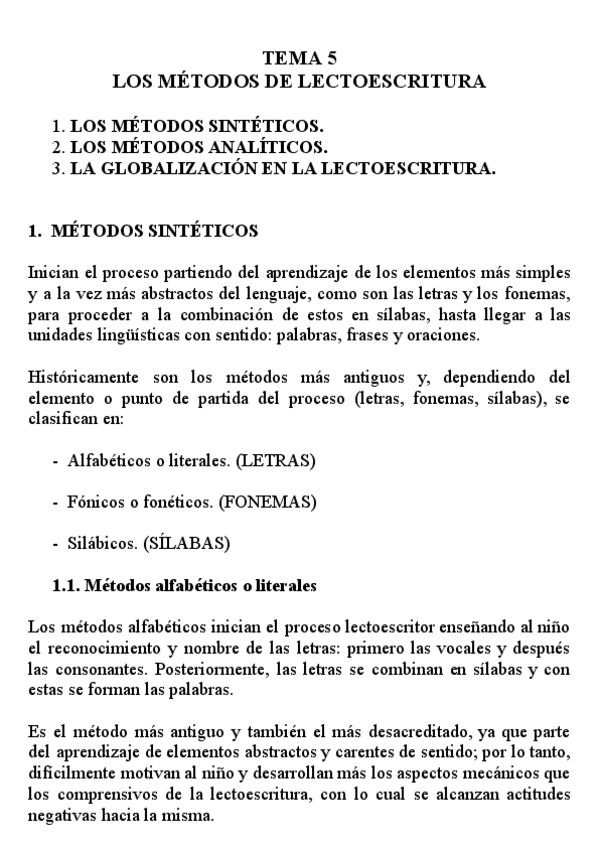 TEMA 5
LOS MÉTODOS DE LECTOESCRITURA

1. LOS MÉTODOS SINTÉTICOS.
2. LOS MÉTODOS ANALÍTICOS.
3. LA GLOBALIZACIÓN EN LA LECTOESCRITURA.

1. MÉTODOS SINTÉTICOS

Inician el proceso partiendo del aprendizaje de los elementos más simples y a la vez más abstractos del lenguaje, como son las letras y los fonemas, para proceder a la combinación de estos en sílabas, hasta llegar a las unidades lingüísticas con sentido: palabras, frases y oraciones.

Históricamente son los métodos más antiguos y, dependiendo del elemento o punto de partida del proceso (letras, fonemas, sílabas), se clasifican en:

- Alfabéticos o literales. (LETRAS)

- Fónicos o fonéticos. (FONEMAS)

- Silábicos. (SÍLABAS)

1.1. Métodos alfabéticos o literales

Los métodos alfabéticos inician el proceso lectoescritor enseñando al niño el reconocimiento y nombre de las letras: primero las vocales y después las consonantes. Posteriormente, las letras se combinan en sílabas y con estas se forman las palabras.

Es el método más antiguo y también el más desacreditado, ya que parte del aprendizaje de elementos abstractos y carentes de sentido; por lo tanto, difícilmente motivan al niño y desarrollan más los aspectos mecánicos que los comprensivos de la lectoescritura, con lo cual se alcanzan actitudes negativas hacia la misma.